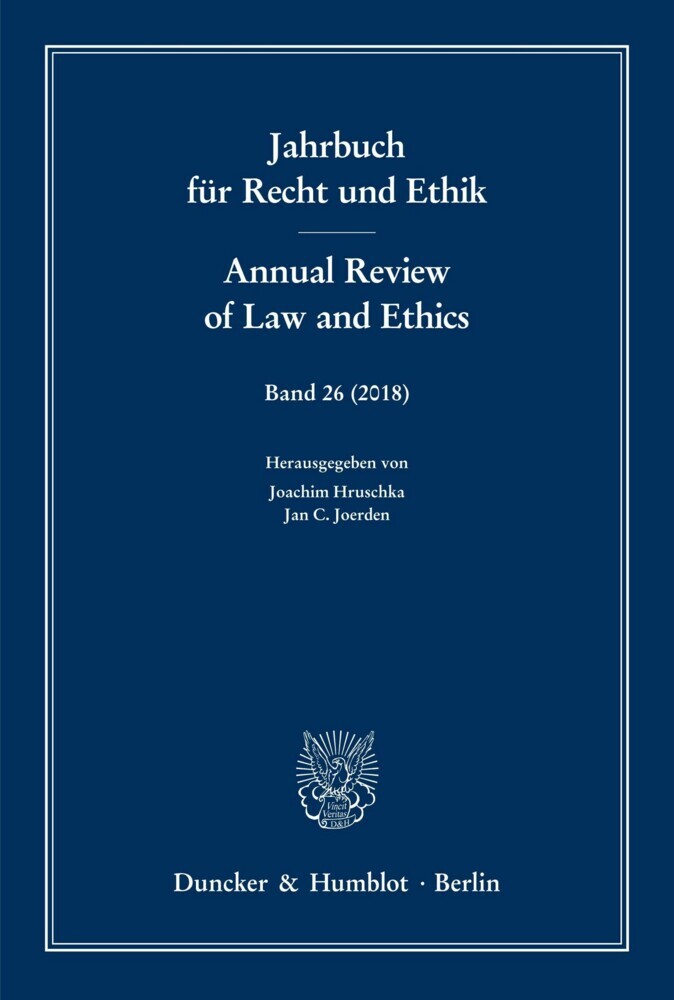 Jahrbuch
für Recht und Ethik

Annual Review
of Law and Ethics

Band 26 (2018)

Herausgegeben von
Joachim Hruschka
Jan C. Joerden

Vincit Veritas D&H

Duncker & Humblot · Berlin